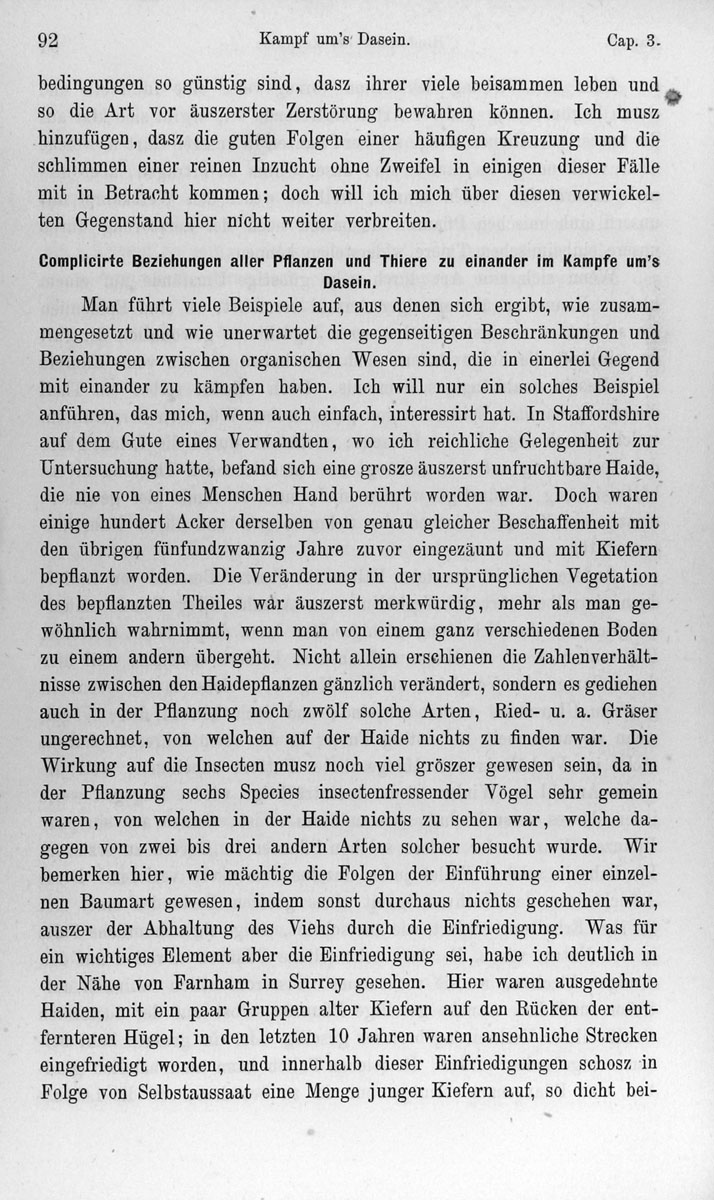 92 Kampf um's Dasein. Cap. 3.

bedingungen so günstig sind, dasz ihrer viele beisammen leben und so die Art vor äuszerster Zerstörung bewahren können. Ich musz hinzufügen, dasz die guten Folgen einer häufigen Kreuzung und die schlimmen einer reinen Inzucht ohne Zweifel in einigen dieser Fälle mit in Betracht kommen; doch will ich mich über diesen verwickelten Gegenstand hier nicht weiter verbreiten.

Complicirte Beziehungen aller Pflanzen und Thiere zu einander im Kampfe um's Dasein.

Man führt viele Beispiele auf, aus denen sich ergibt, wie zusammengesetzt und wie unerwartet die gegenseitigen Beschränkungen und Beziehungen zwischen organischen Wesen sind, die in einerlei Gegend mit einander zu kämpfen haben. Ich will nur ein solches Beispiel anführen, das mich, wenn auch einfach, interessirt hat. In Staffordshire auf dem Gute eines Verwandten, wo ich reichliche Gelegenheit zur Untersuchung hatte, befand sich eine grosze äuszerst unfruchtbare Haide, die nie von eines Menschen Hand berührt worden war. Doch waren einige hundert Acker derselben von genau gleicher Beschaffenheit mit den übrigen fünfundzwanzig Jahre zuvor eingezäunt und mit Kiefern bepflanzt worden. Die Veränderung in der ursprünglichen Vegetation des bepflanzten Theiles war äuszerst merkwürdig, mehr als man gewöhnlich wahrnimmt, wenn man von einem ganz verschiedenen Boden zu einem andern übergeht. Nicht allein erschienen die Zahlenverhältnisse zwischen den Haidepflanzen gänzlich verändert, sondern es gediehen auch in der Pflanzung noch zwölf solche Arten, Ried- u. a. Gräser ungerechnet, von welchen auf der Haide nichts zu finden war. Die Wirkung auf die Insecten musz noch viel gröszer gewesen sein, da in der Pflanzung sechs Species insectenfressender Vögel sehr gemein waren, von welchen in der Haide nichts zu sehen war, welche dagegen von zwei bis drei andern Arten solcher besucht wurde. Wir bemerken hier, wie mächtig die Folgen der Einführung einer einzelnen Baumart gewesen, indem sonst durchaus nichts geschehen war, auszer der Abhaltung des Viehs durch die Einfriedigung. Was für ein wichtiges Element aber die Einfriedigung sei, habe ich deutlich in der Nähe von Farnham in Surrey gesehen. Hier waren ausgedehnte Haiden, mit ein paar Gruppen alter Kiefern auf den Rücken der entfernteren Hügel; in den letzten 10 Jahren waren ansehnliche Strecken eingefriedigt worden, und innerhalb dieser Einfriedigungen schosz in Folge von Selbstaussaat eine Menge junger Kiefern auf, so dicht bei-